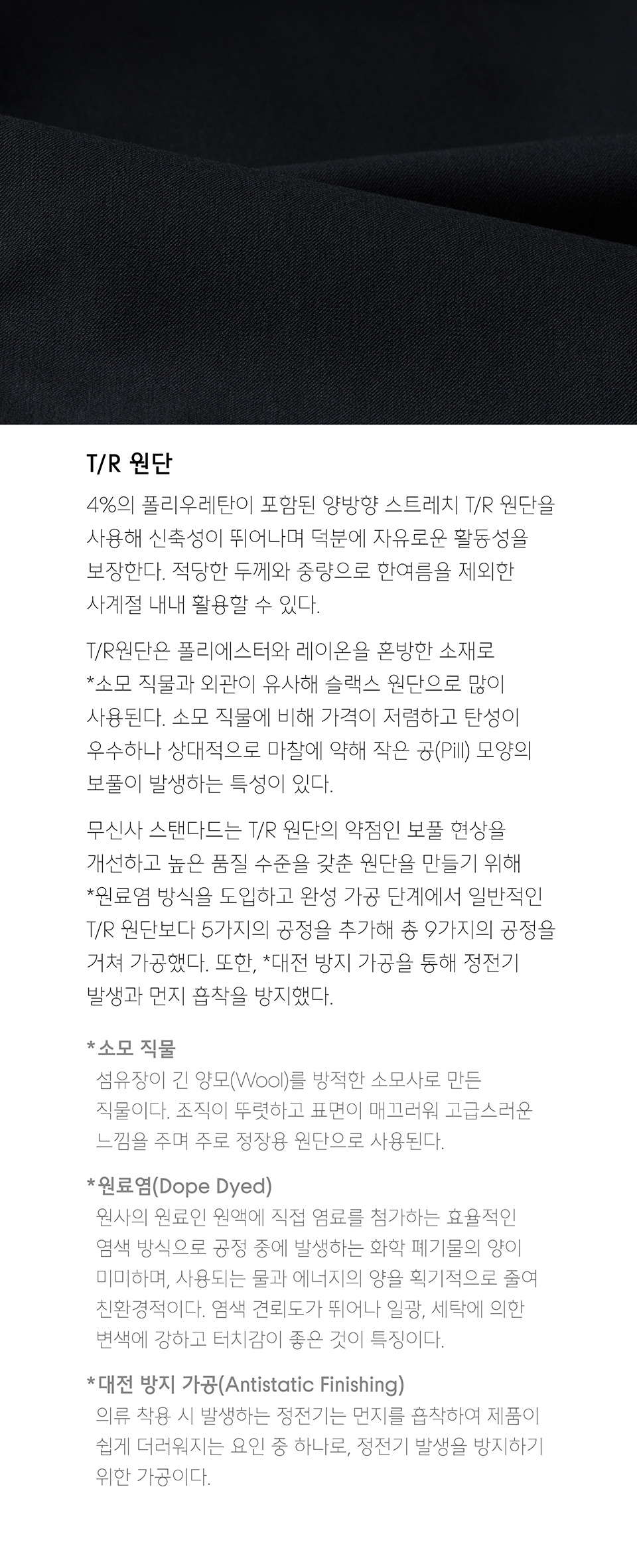 T/R 원단

4%의 폴리우레탄이 포함된 양방향 스트레치 T/R 원단을 사용해 신축성이 뛰어나며 덕분에 자유로운 활동성을 보장한다. 적당한 두께와 중량으로 한여름을 제외한 사계절 내내 활용할 수 있다.

T/R원단은 폴리에스터와 레이온을 혼방한 소재로 *소모 직물과 외관이 유사해 슬랙스 원단으로 많이 사용된다. 소모 직물에 비해 가격이 저렴하고 탄성이 우수하나 상대적으로 마찰에 약해 작은 공(Pill) 모양의 보풀이 발생하는 특성이 있다.

무신사 스탠다드는 T/R 원단의 약점인 보풀 현상을 개선하고 높은 품질 수준을 갖춘 원단을 만들기 위해 *원료염 방식을 도입하고 완성 가공 단계에서 일반적인 T/R 원단보다 5가지의 공정을 추가해 총 9가지의 공정을 거쳐 가공했다. 또한, *대전 방지 가공을 통해 정전기 발생과 먼지 흡착을 방지했다.

*소모 직물
섬유장이 긴 양모(Wool)를 방적한 소모사로 만든 직물이다. 조직이 뚜렷하고 표면이 매끄러워 고급스러운 느낌을 주며 주로 정장용 원단으로 사용된다.

*원료염(Dope Dyed)
원사의 원료인 원액에 직접 염료를 첨가하는 효율적인 염색 방식으로 공정 중에 발생하는 화학 폐기물의 양이 미미하며, 사용되는 물과 에너지의 양을 획기적으로 줄여 친환경적이다. 염색 견뢰도가 뛰어나 일광, 세탁에 의한 변색에 강하고 터치감이 좋은 것이 특징이다.

*대전 방지 가공(Antistatic Finishing)
의류 착용 시 발생하는 정전기는 먼지를 흡착하여 제품이 쉽게 더러워지는 요인 중 하나로, 정전기 발생을 방지하기 위한 가공이다.